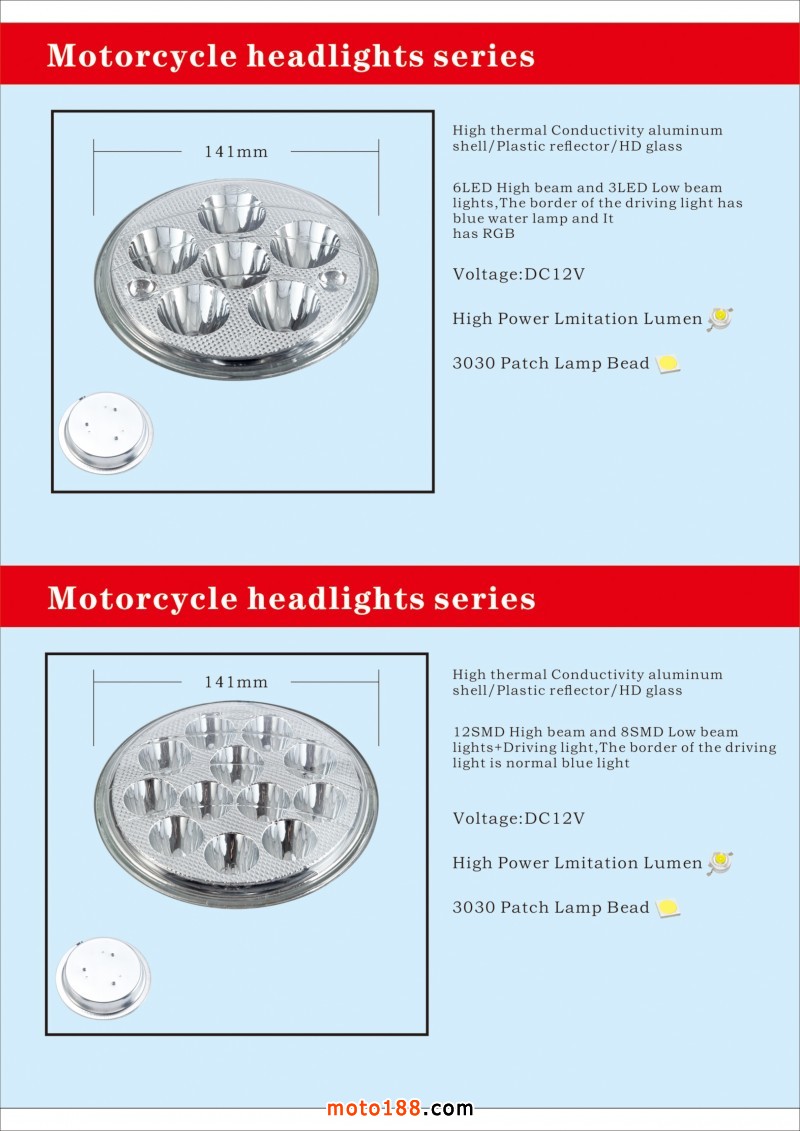 Motorcycle headlights series

141mm

High thermal Conductivity aluminum shell/Plastic reflector/HD glass

6LED High beam and 3LED Low beam lights,The border of the driving light has blue water lamp and It has RGB

Voltage:DC12V

High Power Lmitation Lumen

3030 Patch Lamp Bead

Motorcycle headlights series

141mm

High thermal Conductivity aluminum shell/Plastic reflector/HD glass

12SMD High beam and 8SMD Low beam lights+Driving light,The border of the driving light is normal blue light

Voltage:DC12V

High Power Lmitation Lumen

3030 Patch Lamp Bead

moto188.com